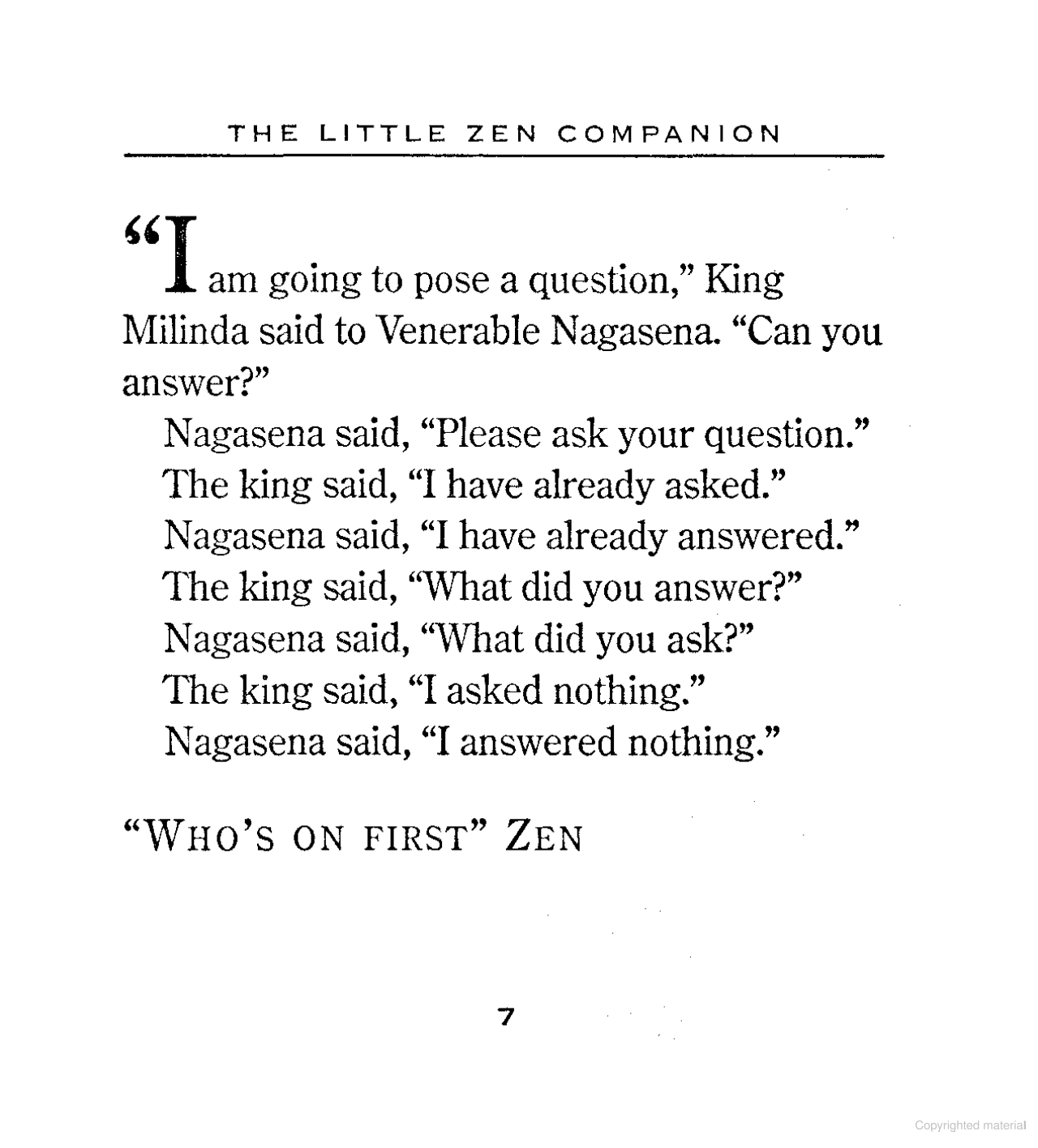 THE LITTLE ZEN COMPANION

"I am going to pose a question," King Milinda said to Venerable Nagasena. "Can you answer?"

Nagasena said, "Please ask your question."

The king said, "I have already asked."

Nagasena said, "I have already answered."

The king said, "What did you answer?"

Nagasena said, "What did you ask?"

The king said, "I asked nothing."

Nagasena said, "I answered nothing."

"WHO'S ON FIRST" ZEN

7

Copyrighted material